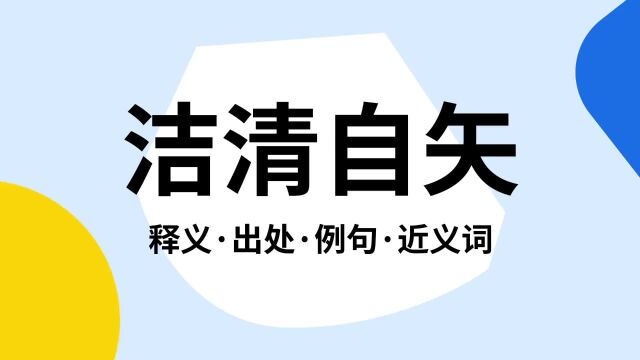 洁清自矢

释义·出处·例句·近义词